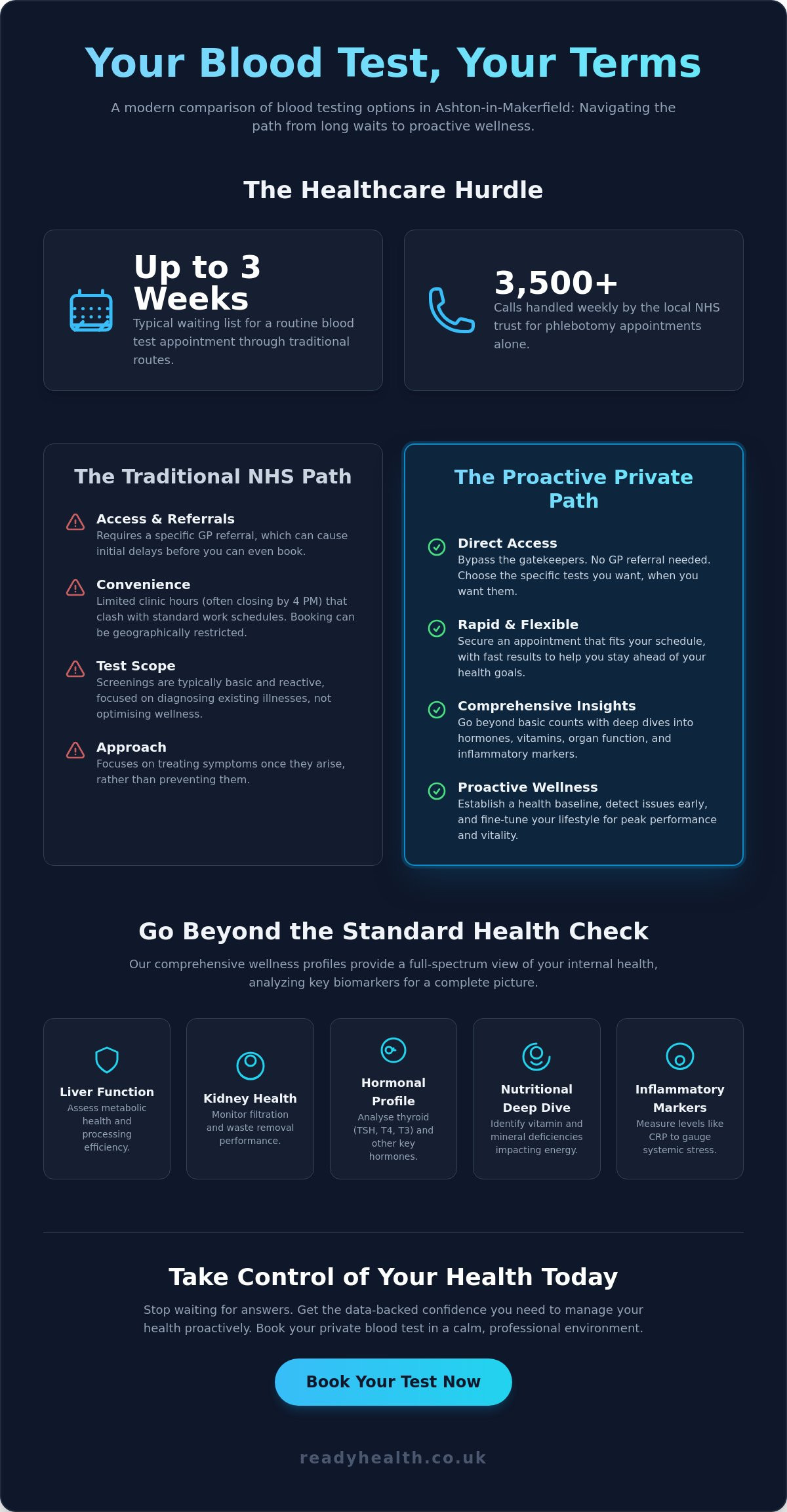 Your Blood Test, Your Terms

A modern comparison of blood testing options in Ashton-in-Makerfield: Navigating the path from long waits to proactive wellness.

The Healthcare Hurdle

Up to 3 Weeks

Typical waiting list for a routine blood test appointment through traditional routes.

3,500+

Calls handled weekly by the local NHS trust for phlebotomy appointments alone.

The Traditional NHS Path

Access & Referrals
Requires a specific GP referral, which can cause initial delays before you can even book.

Convenience
Limited clinic hours (often closing by 4 PM) that clash with standard work schedules. Booking can be geographically restricted.

Test Scope
Screenings are typically basic and reactive, focused on diagnosing existing illnesses, not optimising wellness.

Approach
Focuses on treating symptoms once they arise, rather than preventing them.

The Proactive Private Path

Direct Access
Bypass the gatekeepers. No GP referral needed. Choose the specific tests you want, when you want them.

Rapid & Flexible
Secure an appointment that fits your schedule, with fast results to help you stay ahead of your health goals.

Comprehensive Insights
Go beyond basic counts with deep dives into hormones, vitamins, organ function, and inflammatory markers.

Proactive Wellness
Establish a health baseline, detect issues early, and fine-tune your lifestyle for peak performance and vitality.

Go Beyond the Standard Health Check

Our comprehensive wellness profiles provide a full-spectrum view of your internal health, analyzing key biomarkers for a complete picture.

Liver Function
Assess metabolic health and processing efficiency.

Kidney Health
Monitor filtration and waste removal performance.

Hormonal Profile
Analyse thyroid (TSH, T4, T3) and other key hormones.

Nutritional Deep Dive
Identify vitamin and mineral deficiencies impacting energy.

Inflammatory Markers
Measure levels like CRP to gauge systemic stress.

Take Control of Your Health Today

Stop waiting for answers. Get the data-backed confidence you need to manage your health proactively. Book your private blood test in a calm, professional environment.

Book Your Test Now

readyhealth.co.uk